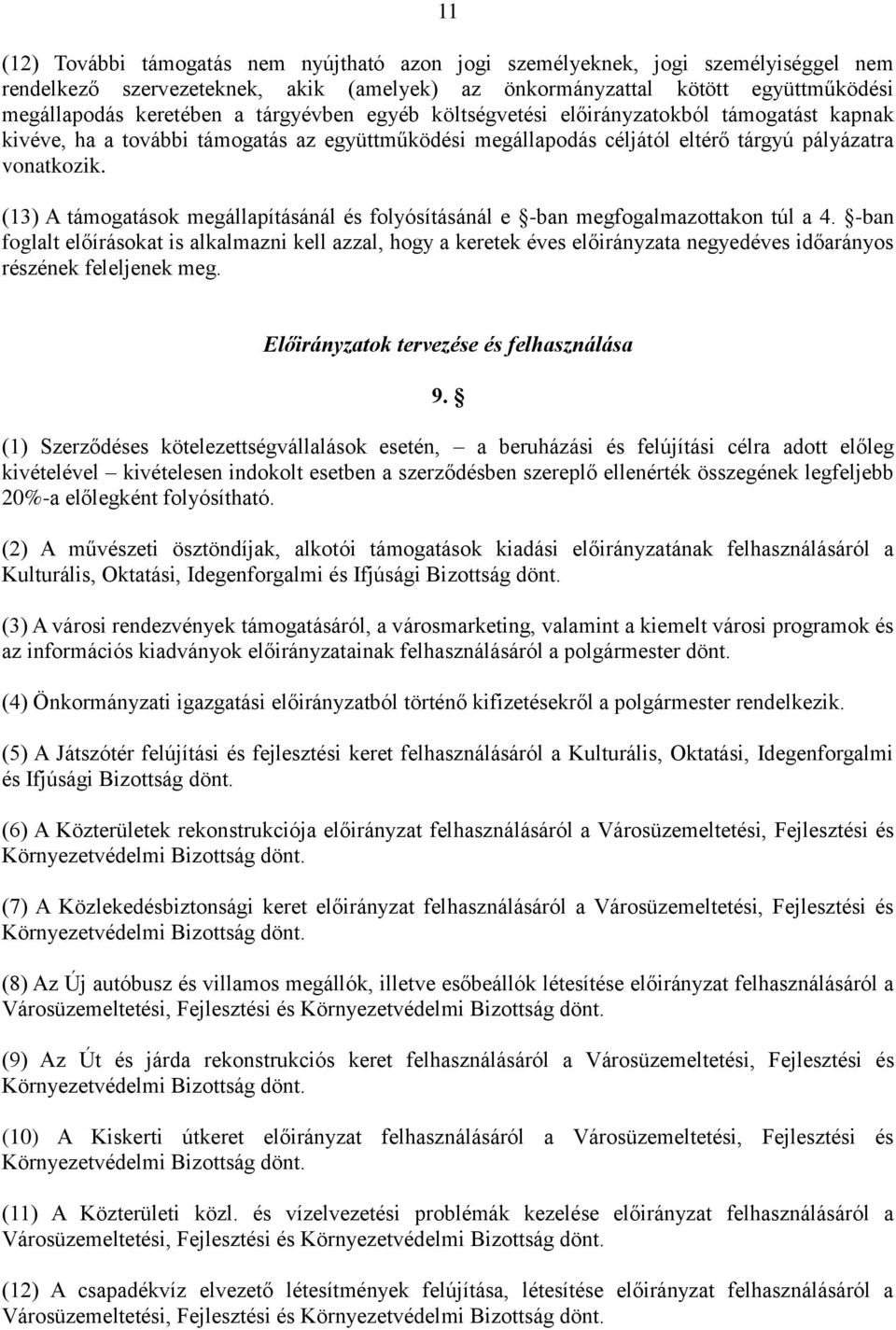 11

(12) További támogatás nem nyújtható azon jogi személyeknek, jogi személyiséggel nem rendelkező szervezeteknek, akik (amelyek) az önkormányzattal kötött együttműködési megállapodás keretében a tárgyévben egyéb költségvetési előirányzatokból támogatást kapnak kivéve, ha a további támogatás az együttműködési megállapodás céljától eltérő tárgyú pályázatra vonatkozik.

(13) A támogatások megállapításánál és folyósításánál e §-ban megfogalmazottakon túl a 4. §-ban foglalt előírásokat is alkalmazni kell azzal, hogy a keretek éves előirányzata negyedéves időarányos részének feleljenek meg.

Előirányzatok tervezése és felhasználása

9. §

(1) Szerződéses kötelezettségvállalások esetén, – a beruházási és felújítási célra adott előleg kivételével – kivételesen indokolt esetben a szerződésben szereplő ellenérték összegének legfeljebb 20%-a előlegként folyósítható.

(2) A művészeti ösztöndíjak, alkotói támogatások kiadási előirányzatának felhasználásáról a Kulturális, Oktatási, Idegenforgalmi és Ifjúsági Bizottság dönt.

(3) A városi rendezvények támogatásáról, a városmarketing, valamint a kiemelt városi programok és az információs kiadványok előirányzatainak felhasználásáról a polgármester dönt.

(4) Önkormányzati igazgatási előirányzatból történő kifizetésekről a polgármester rendelkezik.

(5) A Játszótér felújítási és fejlesztési keret felhasználásáról a Kulturális, Oktatási, Idegenforgalmi és Ifjúsági Bizottság dönt.

(6) A Közterületek rekonstrukciója előirányzat felhasználásáról a Városüzemeltetési, Fejlesztési és Környezetvédelmi Bizottság dönt.

(7) A Közlekedésbiztonsági keret előirányzat felhasználásáról a Városüzemeltetési, Fejlesztési és Környezetvédelmi Bizottság dönt.

(8) Az Új autóbusz és villamos megállók, illetve esőbeállók létesítése előirányzat felhasználásáról a Városüzemeltetési, Fejlesztési és Környezetvédelmi Bizottság dönt.

(9) Az Út és járda rekonstrukciós keret felhasználásáról a Városüzemeltetési, Fejlesztési és Környezetvédelmi Bizottság dönt.

(10) A Kiskerti útkeret előirányzat felhasználásáról a Városüzemeltetési, Fejlesztési és Környezetvédelmi Bizottság dönt.

(11) A Közterületi közl. és vízelvezetési problémák kezelése előirányzat felhasználásáról a Városüzemeltetési, Fejlesztési és Környezetvédelmi Bizottság dönt.

(12) A csapadékvíz elvezető létesítmények felújítása, létesítése előirányzat felhasználásáról a Városüzemeltetési, Fejlesztési és Környezetvédelmi Bizottság dönt.